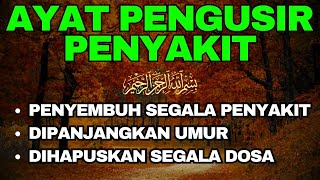 AYAT PENGUSIR PENYAKIT

بسم الله الرحمن الرحيم

• PENYEMBUH SEGALA PENYAKIT
• DIPANJANGKAN UMUR
• DIHAPUSKAN SEGALA DOSA